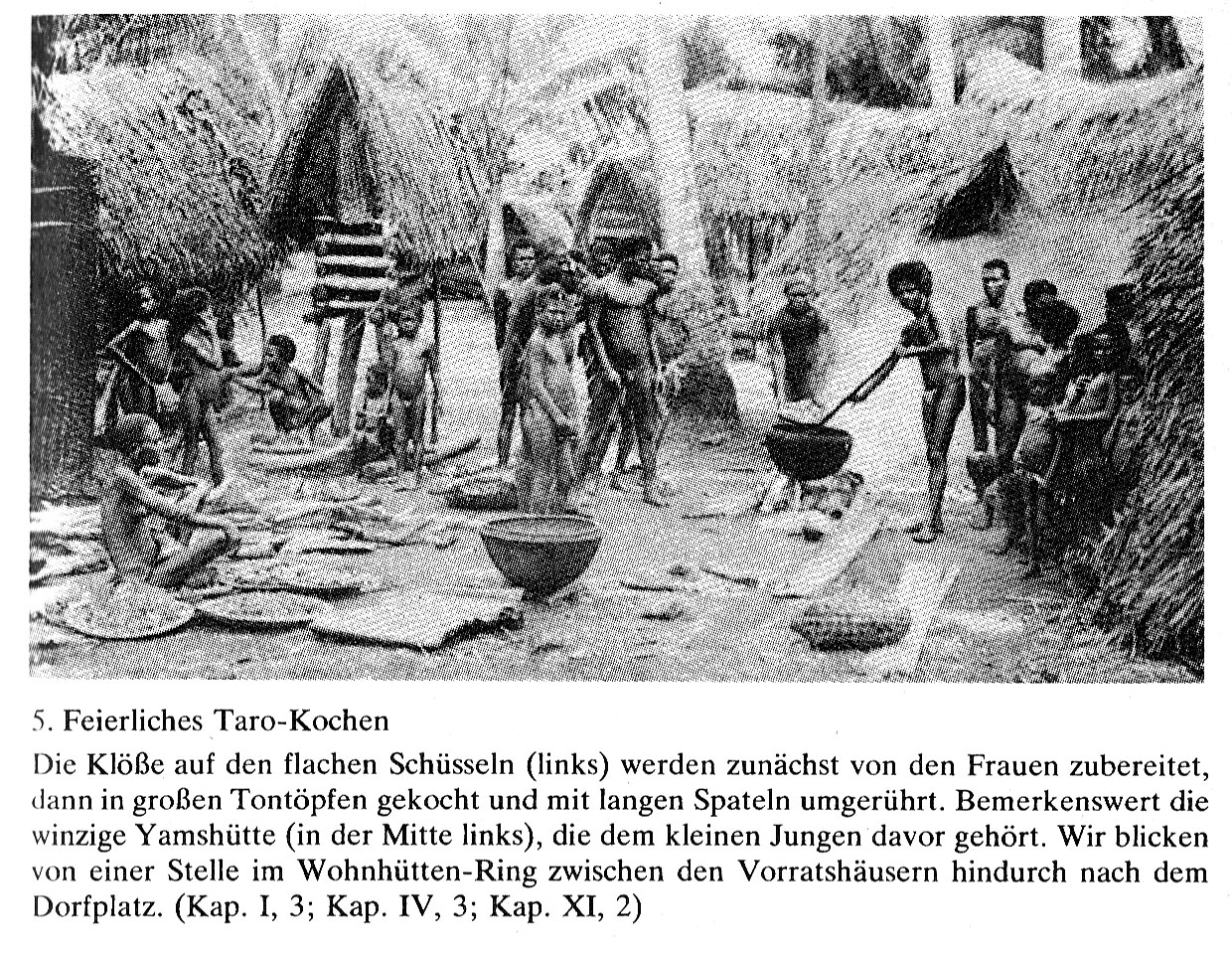 5. Feierliches Taro-Kochen

Die Klöße auf den flachen Schüsseln (links) werden zunächst von den Frauen zubereitet, dann in großen Tontöpfen gekocht und mit langen Spateln umgerührt. Bemerkenswert die winzige Yamshütte (in der Mitte links), die dem kleinen Jungen davor gehört. Wir blicken von einer Stelle im Wohnhütten-Ring zwischen den Vorratshäusern hindurch nach dem Dorfplatz. (Kap. I, 3; Kap. IV, 3; Kap. XI, 2)